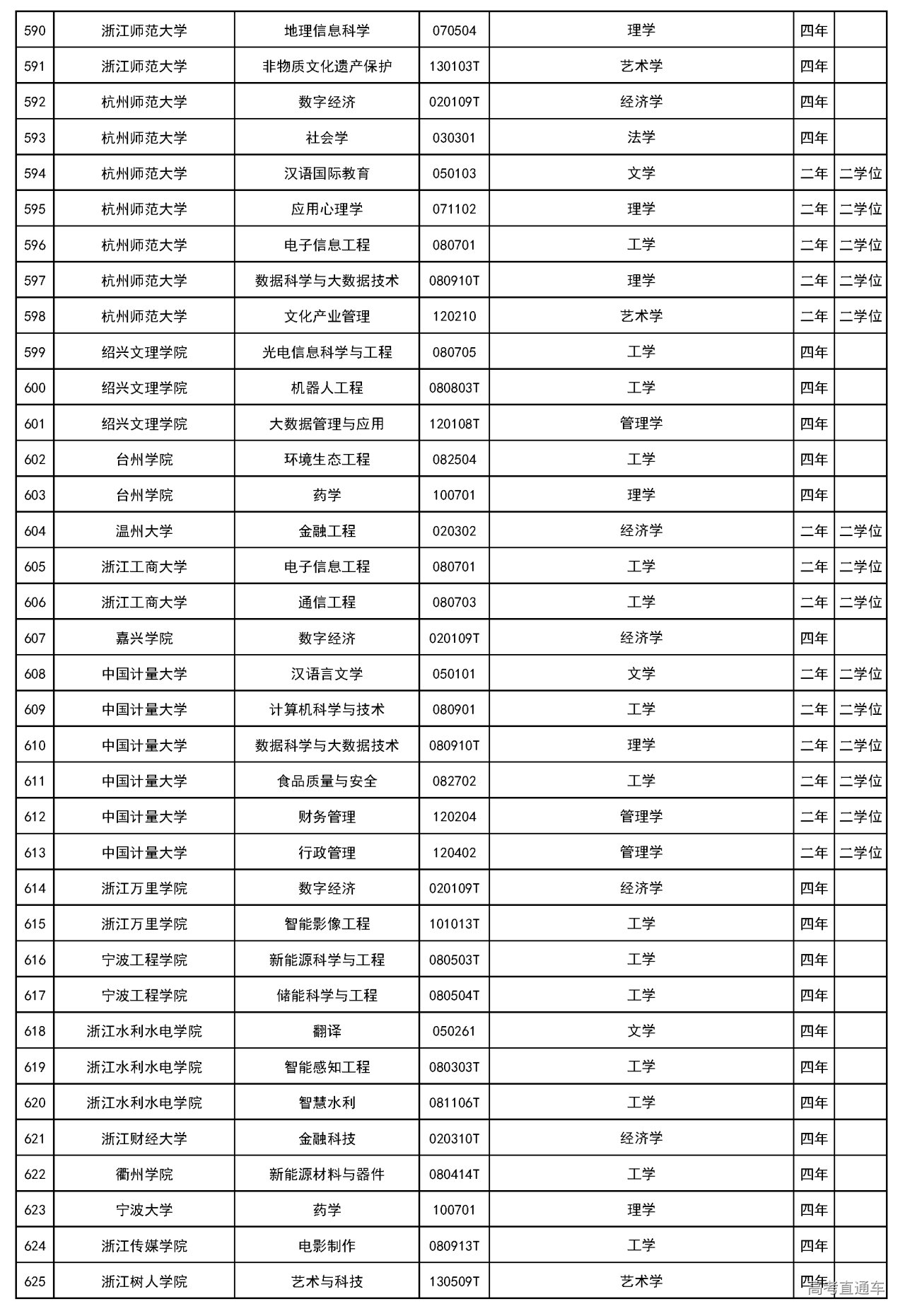 | 590 | 浙江师范大学 | 地理信息科学 | 070504 | 理学 | 四年 | |
|---|---|---|---|---|---|---|
| 591 | 浙江师范大学 | 非物质文化遗产保护 | 130103T | 艺术学 | 四年 | |
| 592 | 杭州师范大学 | 数字经济 | 020109T | 经济学 | 四年 | |
| 593 | 杭州师范大学 | 社会学 | 030301 | 法学 | 四年 | |
| 594 | 杭州师范大学 | 汉语国际教育 | 050103 | 文学 | 二年 | 二学位 |
| 595 | 杭州师范大学 | 应用心理学 | 071102 | 理学 | 二年 | 二学位 |
| 596 | 杭州师范大学 | 电子信息工程 | 080701 | 工学 | 二年 | 二学位 |
| 597 | 杭州师范大学 | 数据科学与大数据技术 | 080910T | 理学 | 二年 | 二学位 |
| 598 | 杭州师范大学 | 文化产业管理 | 120210 | 艺术学 | 二年 | 二学位 |
| 599 | 绍兴文理学院 | 光电信息科学与工程 | 080705 | 工学 | 四年 | |
| 600 | 绍兴文理学院 | 机器人工程 | 080803T | 工学 | 四年 | |
| 601 | 绍兴文理学院 | 大数据管理与应用 | 120108T | 管理学 | 四年 | |
| 602 | 台州学院 | 环境生态工程 | 082504 | 工学 | 四年 | |
| 603 | 台州学院 | 药学 | 100701 | 理学 | 四年 | |
| 604 | 温州大学 | 金融工程 | 020302 | 经济学 | 二年 | 二学位 |
| 605 | 浙江工商大学 | 电子信息工程 | 080701 | 工学 | 二年 | 二学位 |
| 606 | 浙江工商大学 | 通信工程 | 080703 | 工学 | 二年 | 二学位 |
| 607 | 嘉兴学院 | 数字经济 | 020109T | 经济学 | 四年 | |
| 608 | 中国计量大学 | 汉语言文学 | 050101 | 文学 | 二年 | 二学位 |
| 609 | 中国计量大学 | 计算机科学与技术 | 080901 | 工学 | 二年 | 二学位 |
| 610 | 中国计量大学 | 数据科学与大数据技术 | 080910T | 理学 | 二年 | 二学位 |
| 611 | 中国计量大学 | 食品质量与安全 | 082702 | 工学 | 二年 | 二学位 |
| 612 | 中国计量大学 | 财务管理 | 120204 | 管理学 | 二年 | 二学位 |
| 613 | 中国计量大学 | 行政管理 | 120402 | 管理学 | 二年 | 二学位 |
| 614 | 浙江万里学院 | 数字经济 | 020109T | 经济学 | 四年 | |
| 615 | 浙江万里学院 | 智能影像工程 | 101013T | 工学 | 四年 | |
| 616 | 宁波工程学院 | 新能源科学与工程 | 080503T | 工学 | 四年 | |
| 617 | 宁波工程学院 | 储能科学与工程 | 080504T | 工学 | 四年 | |
| 618 | 浙江水利水电学院 | 翻译 | 050261 | 文学 | 四年 | |
| 619 | 浙江水利水电学院 | 智能感知工程 | 080303T | 工学 | 四年 | |
| 620 | 浙江水利水电学院 | 智慧水利 | 081106T | 工学 | 四年 | |
| 621 | 浙江财经大学 | 金融科技 | 020310T | 经济学 | 四年 | |
| 622 | 衢州学院 | 新能源材料与器件 | 080414T | 工学 | 四年 | |
| 623 | 宁波大学 | 药学 | 100701 | 理学 | 四年 | |
| 624 | 浙江传媒学院 | 电影制作 | 080913T | 工学 | 四年 | |
| 625 | 浙江树人学院 | 艺术与科技 | 130509T | 艺术学 | 四年 | |

高考直通车